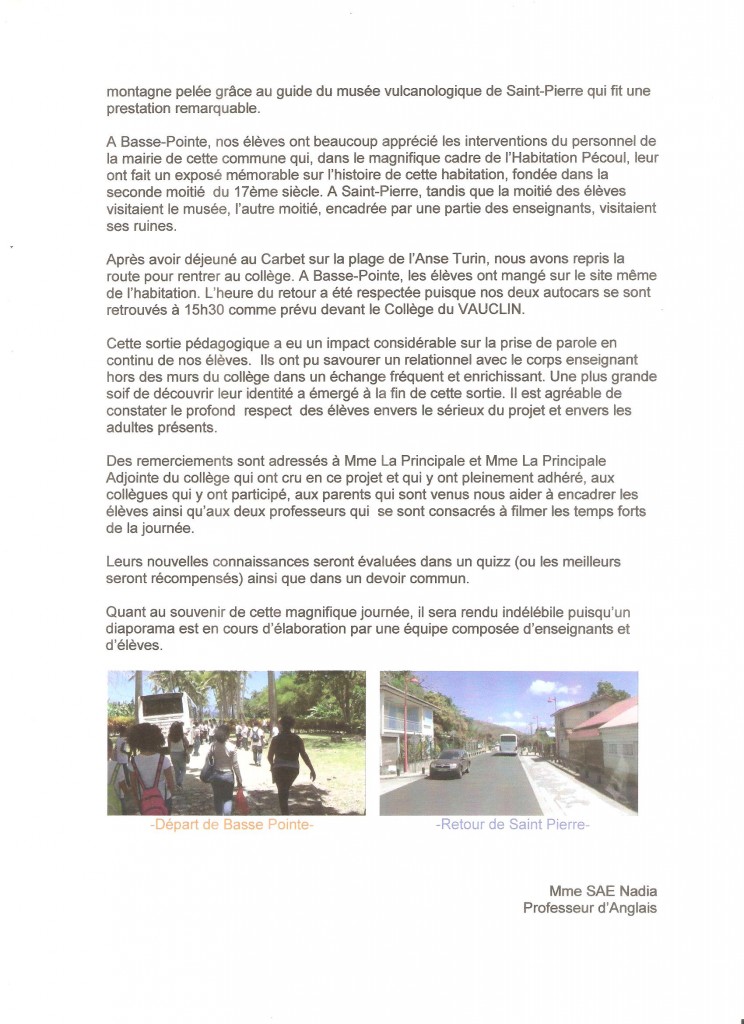 montagne pelée grâce au guide du musée vulcanologique de Saint-Pierre qui fit une prestation remarquable.

A Basse-Pointe, nos élèves ont beaucoup apprécié les interventions du personnel de la mairie de cette commune qui, dans le magnifique cadre de l'Habitation Pécoul, leur ont fait un exposé mémorable sur l'histoire de cette habitation, fondée dans la seconde moitié du 17ème siècle. A Saint-Pierre, tandis que la moitié des élèves visitaient le musée, l'autre moitié, encadrée par une partie des enseignants, visitaient ses ruines.

Après avoir déjeuné au Carbet sur la plage de l'Anse Turin, nous avons repris la route pour rentrer au collège. A Basse-Pointe, les élèves ont mangé sur le site même de l'habitation. L'heure du retour a été respectée puisque nos deux autocars se sont retrouvés à 15h30 comme prévu devant le Collège du VAUCLIN.

Cette sortie pédagogique a eu un impact considérable sur la prise de parole en continu de nos élèves. Ils ont pu savourer un relationnel avec le corps enseignant hors des murs du collège dans un échange fréquent et enrichissant. Une plus grande soif de découvrir leur identité a émergé à la fin de cette sortie. Il est agréable de constater le profond respect des élèves envers le sérieux du projet et envers les adultes présents.

Des remerciements sont adressés à Mme La Principale et Mme La Principale Adjointe du collège qui ont cru en ce projet et qui y ont pleinement adhéré, aux collègues qui y ont participé, aux parents qui sont venus nous aider à encadrer les élèves ainsi qu'aux deux professeurs qui se sont consacrés à filmer les temps forts de la journée.

Leurs nouvelles connaissances seront évaluées dans un quizz (ou les meilleurs seront récompensés) ainsi que dans un devoir commun.

Quant au souvenir de cette magnifique journée, il sera rendu indélébile puisqu'un diaporama est en cours d'élaboration par une équipe composée d'enseignants et d'élèves.

-Départ de Basse Pointe-

-Retour de Saint Pierre-

Mme SAE Nadia
Professeur d'Anglais